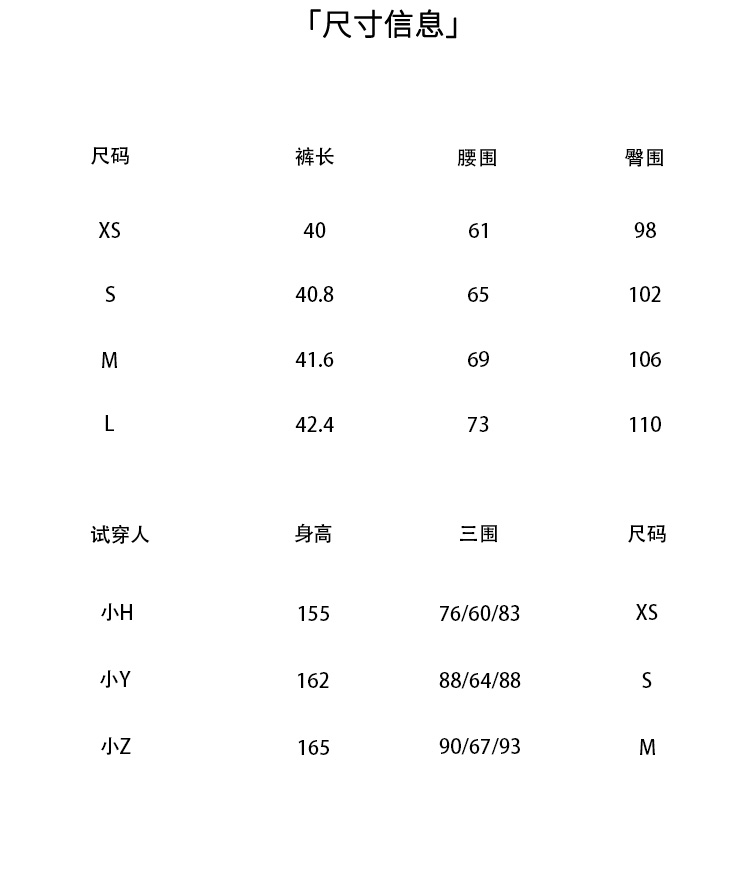 「尺寸信息」

| 尺码 | 裤长 | 腰围 | 臀围 |
|---|---|---|---|
| XS | 40 | 61 | 98 |
| S | 40.8 | 65 | 102 |
| M | 41.6 | 69 | 106 |
| L | 42.4 | 73 | 110 |

| 试穿人 | 身高 | 三围 | 尺码 |
|---|---|---|---|
| 小H | 155 | 76/60/83 | XS |
| 小Y | 162 | 88/64/88 | S |
| 小Z | 165 | 90/67/93 | M |